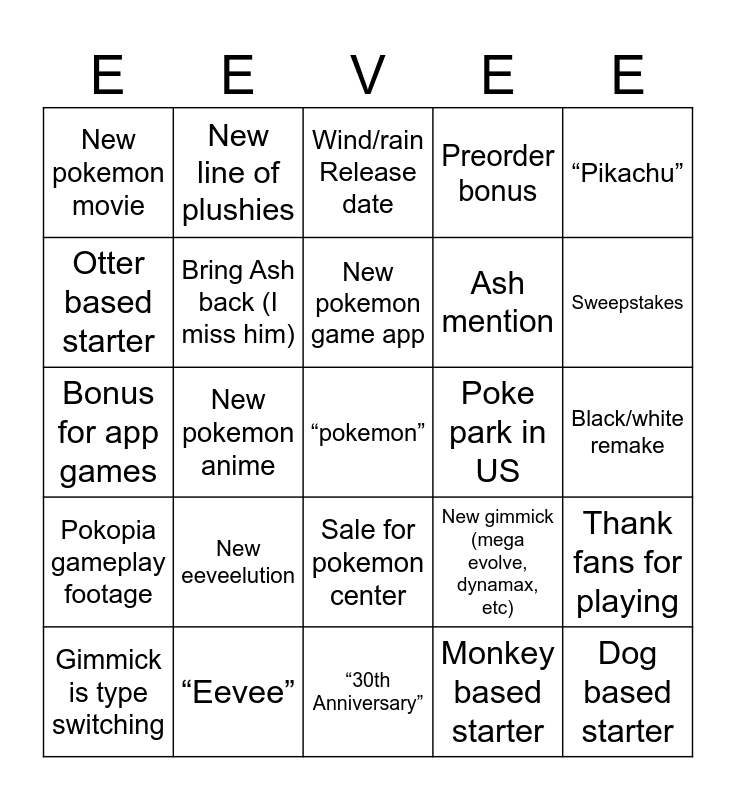 | E | E | V | E | E |
|---|---|---|---|---|
| New pokemon movie | New line of plushies | Wind/rain Release date | Preorder bonus | "Pikachu" |
| Otter based starter | Bring Ash back (I miss him) | New pokemon game app | Ash mention | Sweepstakes |
| Bonus for app games | New pokemon anime | "pokemon" | Poke park in US | Black/white remake |
| Pokopia gameplay footage | New eeveelution | Sale for pokemon center | New gimmick (mega evolve, dynamax, etc) | Thank fans for playing |
| Gimmick is type switching | "Eevee" | "30th Anniversary" | Monkey based starter | Dog based starter |